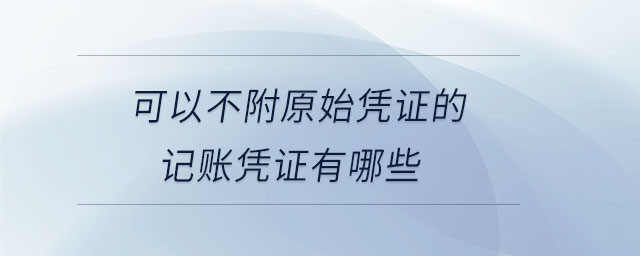 可以不附原始凭证的
记账凭证有哪些